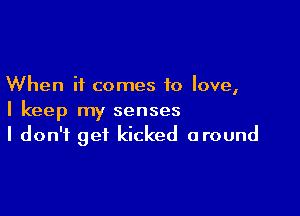 When it comes to love,
I keep my senses
I don't get kicked around